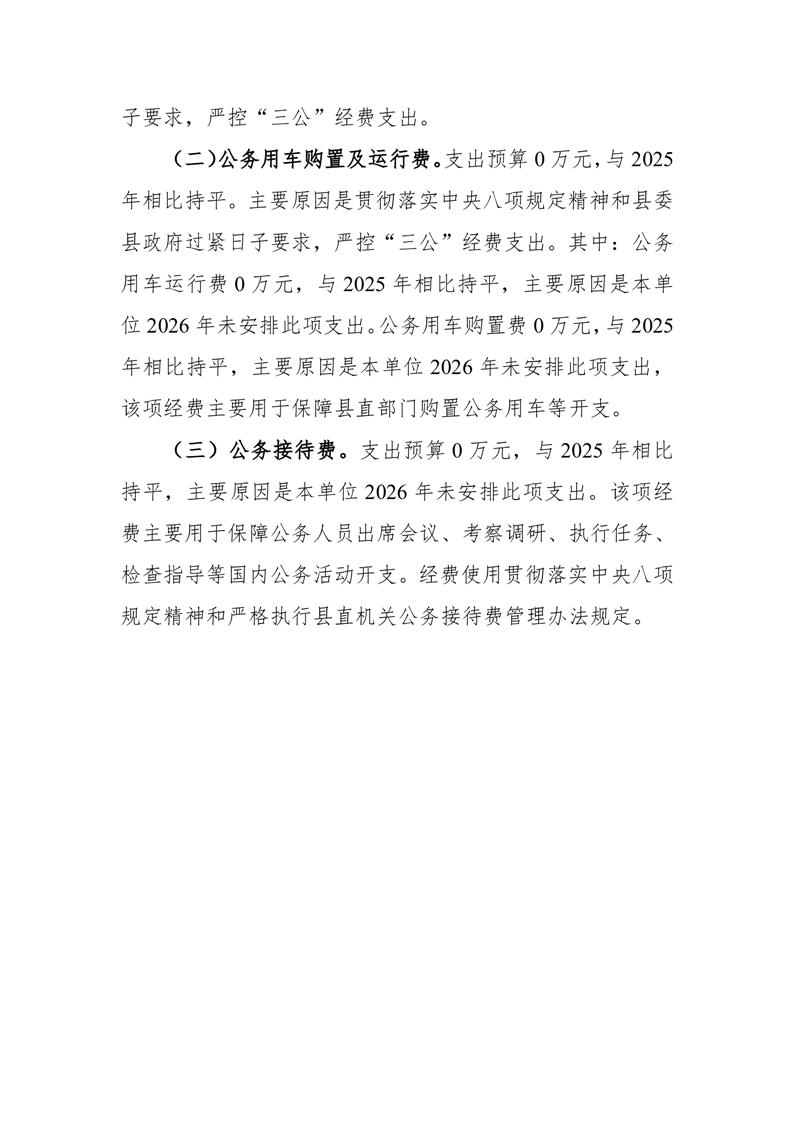 子要求，严控“三公”经费支出。

（二）公务用车购置及运行费。支出预算 0 万元，与 2025 年相比持平。主要原因是贯彻落实中央八项规定精神和县委县政府过紧日子要求，严控“三公”经费支出。其中：公务用车运行费 0 万元，与 2025 年相比持平，主要原因是本单位 2026 年未安排此项支出。公务用车购置费 0 万元，与 2025 年相比持平，主要原因是本单位 2026 年未安排此项支出，该项经费主要用于保障县直部门购置公务用车等开支。

（三）公务接待费。支出预算 0 万元，与 2025 年相比持平，主要原因是本单位 2026 年未安排此项支出。该项经费主要用于保障公务人员出席会议、考察调研、执行任务、检查指导等国内公务活动开支。经费使用贯彻落实中央八项规定精神和严格执行县直机关公务接待费管理办法规定。